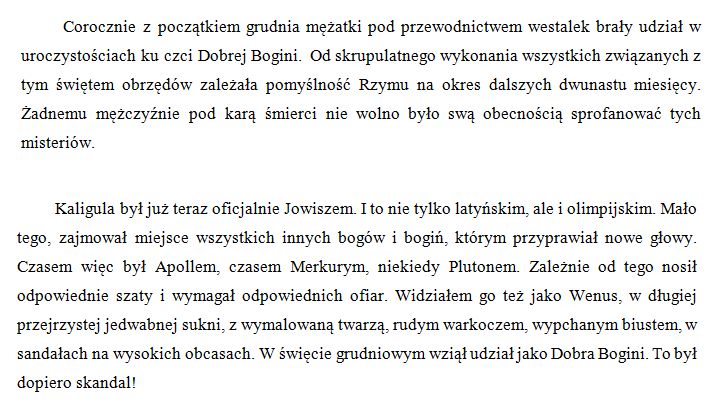 Corocznie z początkiem grudnia mężatki pod przewodnictwem westalek brały udział w uroczystościach ku czci Dobrej Bogini. Od skrupulatnego wykonania wszystkich związanych z tym świętem obrzędów zależała pomyślność Rzymu na okres dalszych dwunastu miesięcy. Żadnemu mężczyźnie pod karą śmierci nie wolno było swą obecnością sprofanować tych misteriów.

Kaligula był już teraz oficjalnie Jowiszem. I to nie tylko latyńskim, ale i olimpijskim. Mało tego, zajmował miejsce wszystkich innych bogów i bogiń, którym przyprawiał nowe głowy. Czasem więc był Apollem, czasem Merkurym, niekiedy Plutonem. Zależnie od tego nosił odpowiednie szaty i wymagał odpowiednich ofiar. Widziałem go też jako Wenus, w długiej przejrzystej jedwabnej sukni, z wymalowaną twarzą, rudym warkoczem, wypchanym biustem, w sandałach na wysokich obcasach. W święcie grudniowym wziął udział jako Dobra Bogini. To był dopiero skandal!